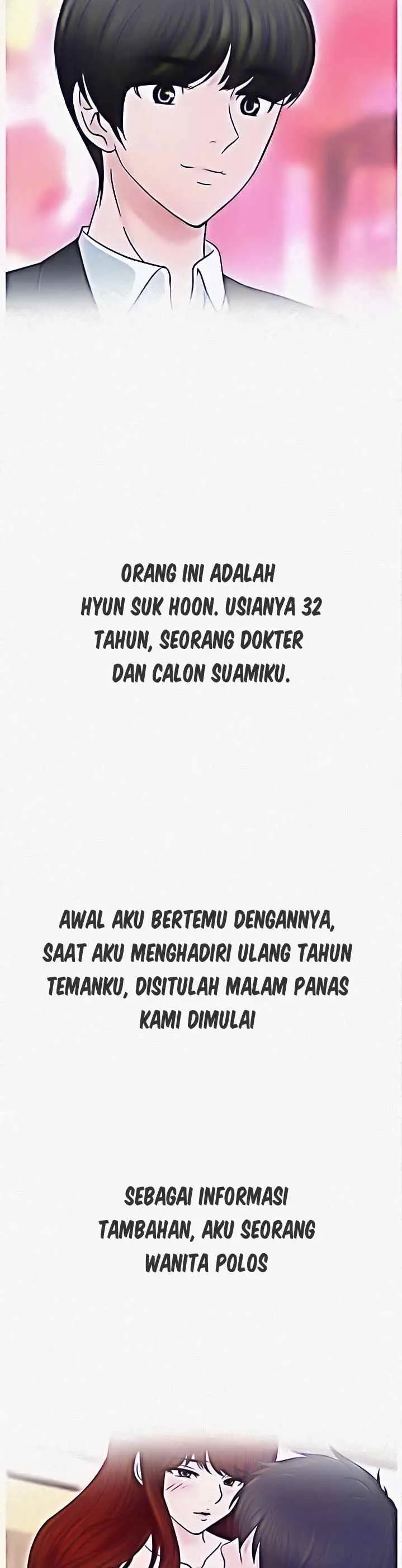 ORANG INI ADALAH HYUN SUK HOON. USIANYA 32 TAHUN, SEORANG DOKTER DAN CALON SUAMIKU.

AWAL AKU BERTEMU DENGANNYA, SAAT AKU MENGHADIRI ULANG TAHUN TEMANKU, DISITULAH MALAM PANAS KAMI DIMULAI

SEBAGAI INFORMASI TAMBAHAN, AKU SEORANG WANITA POLOS